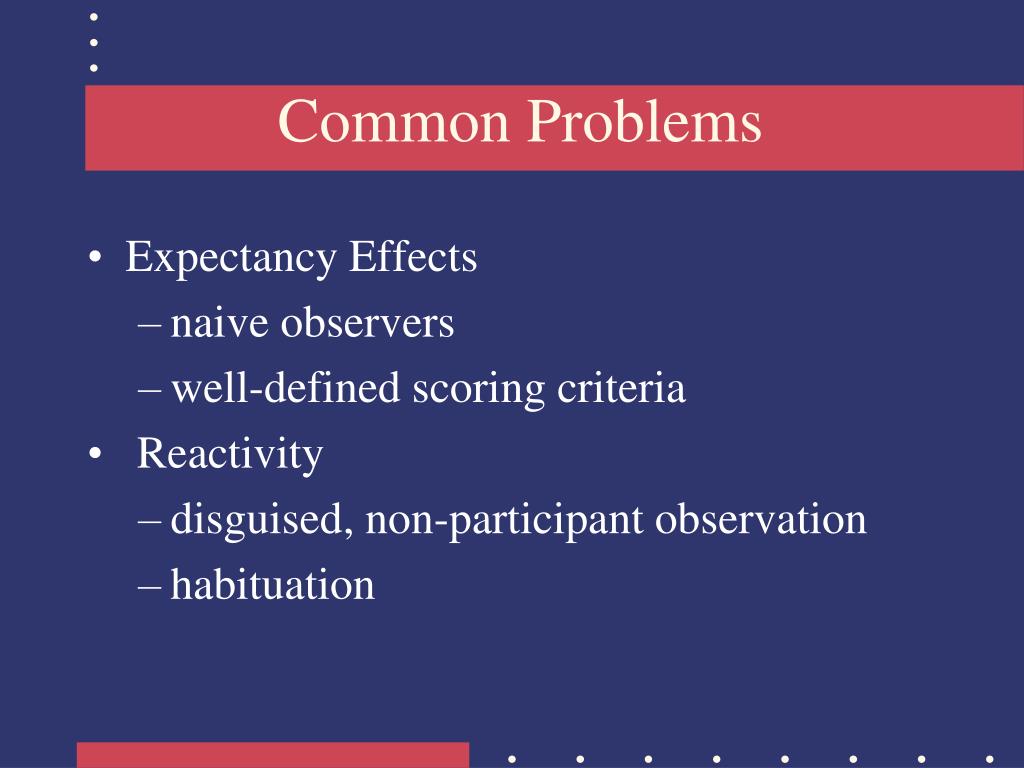 Common Problems

• Expectancy Effects
– naive observers
– well-defined scoring criteria
• Reactivity
– disguised, non-participant observation
– habituation